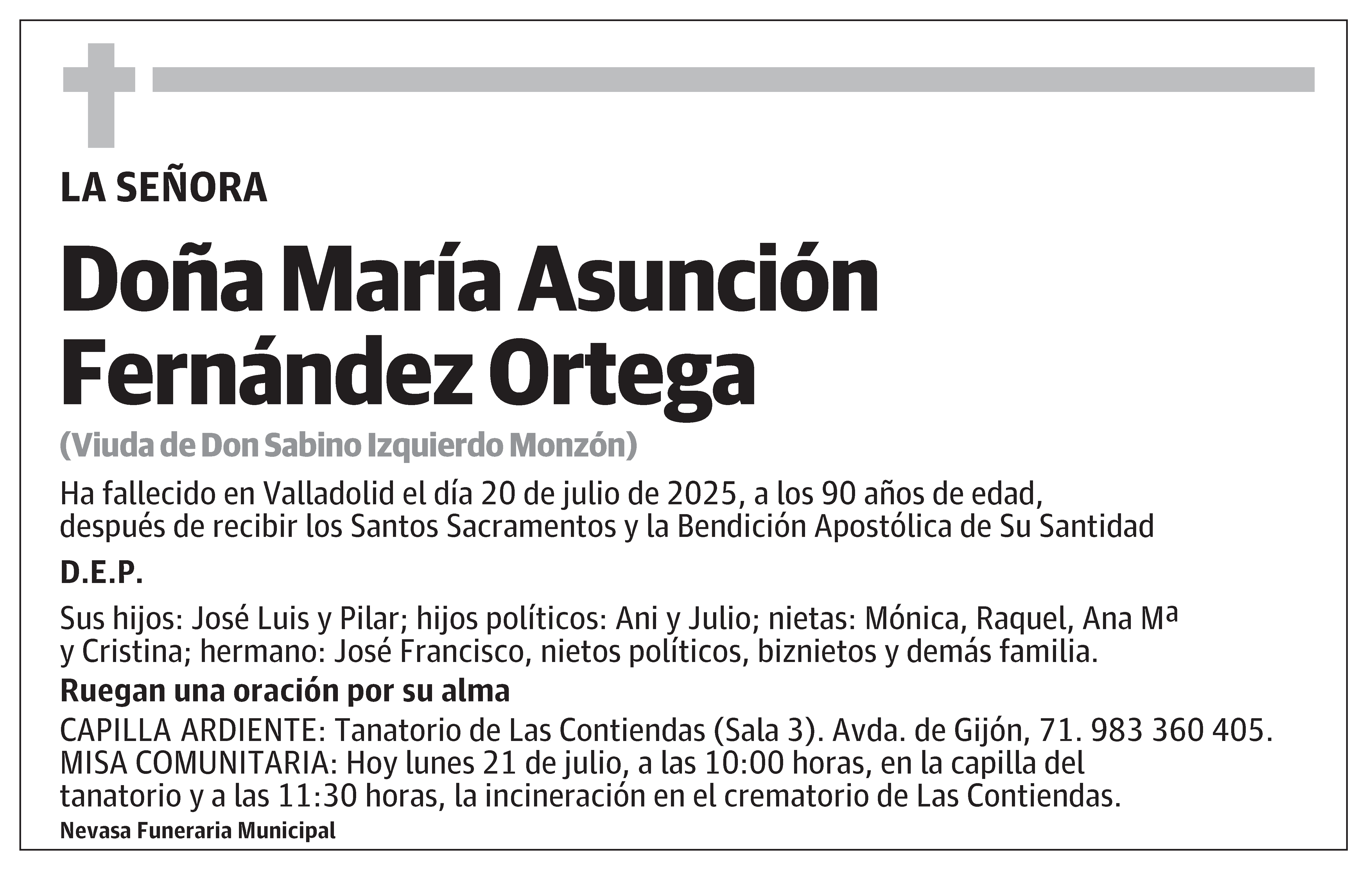 LA SEÑORA

Doña María Asunción Fernández Ortega

(Viuda de Don Sabino Izquierdo Monzón)

Ha fallecido en Valladolid el día 20 de julio de 2025, a los 90 años de edad, después de recibir los Santos Sacramentos y la Bendición Apostólica de Su Santidad

D.E.P.

Sus hijos: José Luis y Pilar; hijos políticos: Ani y Julio; nietas: Mónica, Raquel, Ana Mª y Cristina; hermano: José Francisco, nietos políticos, biznietos y demás familia.

Ruegan una oración por su alma

CAPILLA ARDIENTE: Tanatorio de Las Contiendas (Sala 3). Avda. de Gijón, 71. 983 360 405.
MISA COMUNITARIA: Hoy lunes 21 de julio, a las 10:00 horas, en la capilla del tanatorio y a las 11:30 horas, la incineración en el crematorio de Las Contiendas.

Nevasa Funeraria Municipal